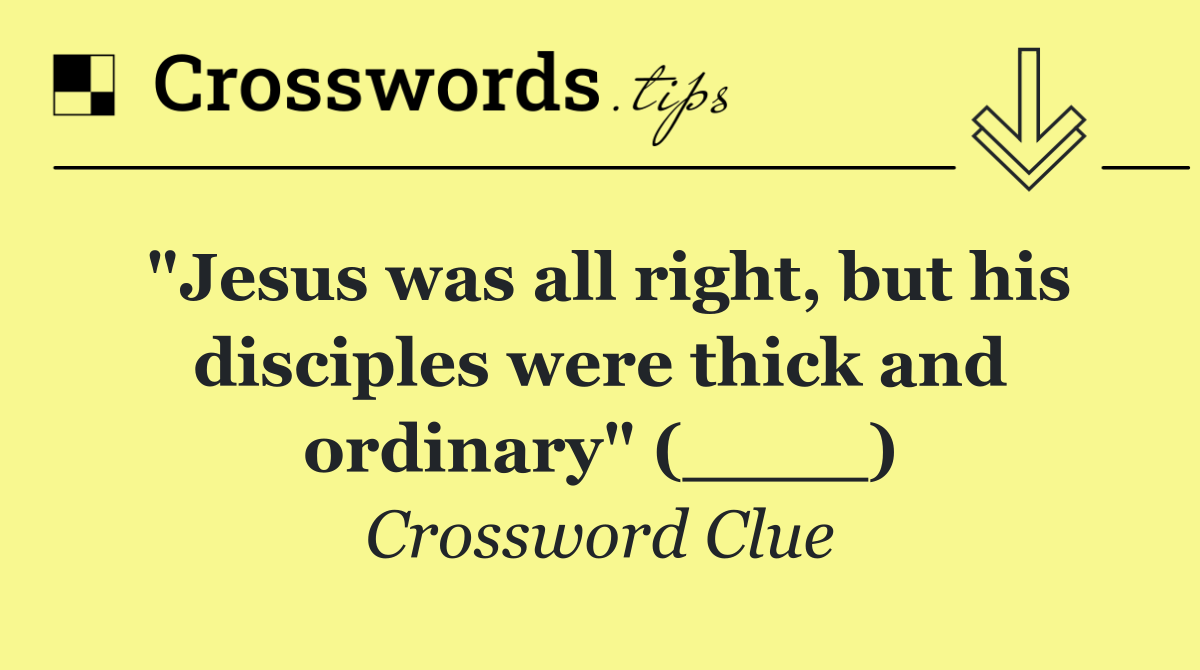 Crosswords.tips

"Jesus was all right, but his disciples were thick and ordinary" (_____)

Crossword Clue